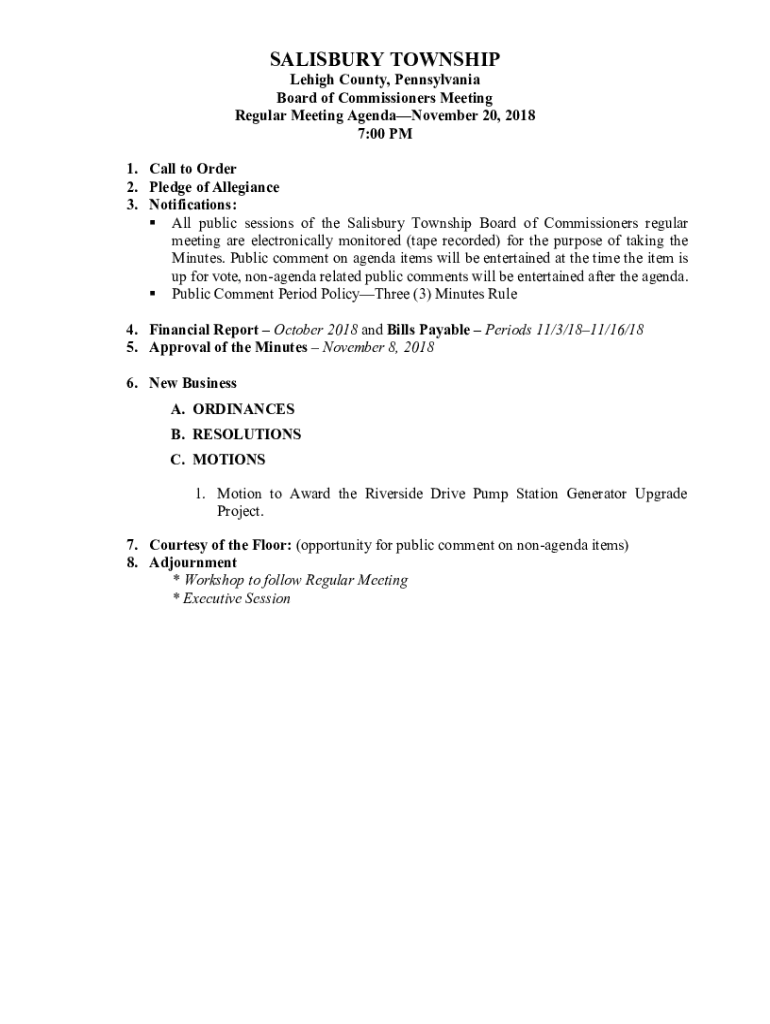 SALISBURY TOWNSHIP
Lehigh County, Pennsylvania
Board of Commissioners Meeting
Regular Meeting Agenda—November 20, 2018
7:00 PM

1. Call to Order
2. Pledge of Allegiance
3. Notifications:
▪ All public sessions of the Salisbury Township Board of Commissioners regular meeting are electronically monitored (tape recorded) for the purpose of taking the Minutes. Public comment on agenda items will be entertained at the time the item is up for vote, non-agenda related public comments will be entertained after the agenda.
▪ Public Comment Period Policy—Three (3) Minutes Rule

4. Financial Report – October 2018 and Bills Payable – Periods 11/3/18–11/16/18
5. Approval of the Minutes – November 8, 2018

6. New Business
A. ORDINANCES
B. RESOLUTIONS
C. MOTIONS
1. Motion to Award the Riverside Drive Pump Station Generator Upgrade Project.

7. Courtesy of the Floor: (opportunity for public comment on non-agenda items)
8. Adjournment
* Workshop to follow Regular Meeting
* Executive Session